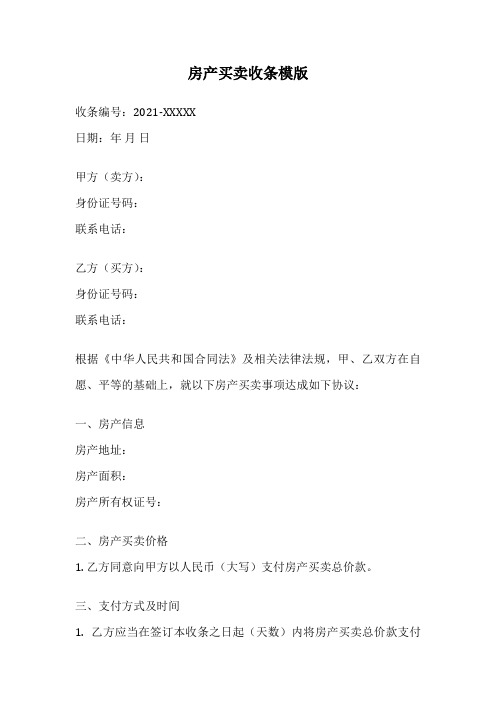 房产买卖收条模版

收条编号：2021-XXXXX

日期：年 月 日

甲方（卖方）：

身份证号码：

联系电话：

乙方（买方）：

身份证号码：

联系电话：

根据《中华人民共和国合同法》及相关法律法规，甲、乙双方在自愿、平等的基础上，就以下房产买卖事项达成如下协议：

一、房产信息

房产地址：

房产面积：

房产所有权证号：

二、房产买卖价格

1. 乙方同意向甲方以人民币（大写）支付房产买卖总价款。

三、支付方式及时间

1. 乙方应当在签订本收条之日起（天数）内将房产买卖总价款支付